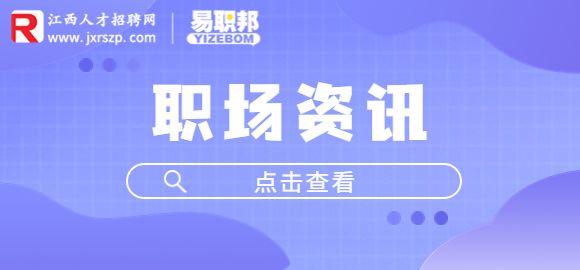 R 江西人才招聘网
www.jxrszp.com

易职邦
YIZEBOM

职场资讯

点击查看